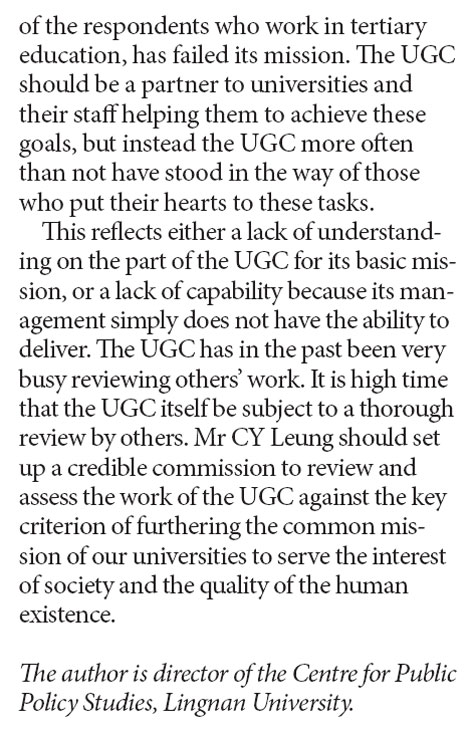 of the respondents who work in tertiary education, has failed its mission. The UGC should be a partner to universities and their staff helping them to achieve these goals, but instead the UGC more often than not have stood in the way of those who put their hearts to these tasks.

This reflects either a lack of understanding on the part of the UGC for its basic mission, or a lack of capability because its management simply does not have the ability to deliver. The UGC has in the past been very busy reviewing others' work. It is high time that the UGC itself be subject to a thorough review by others. Mr CY Leung should set up a credible commission to review and assess the work of the UGC against the key criterion of furthering the common mission of our universities to serve the interest of society and the quality of the human existence.

The author is director of the Centre for Public Policy Studies, Lingnan University.